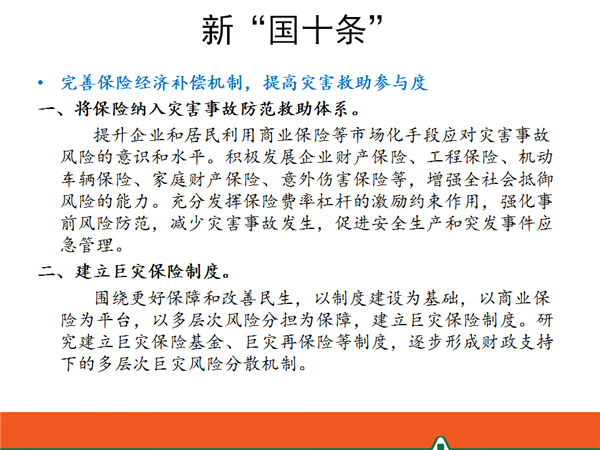 新“国十条”

• 完善保险经济补偿机制，提高灾害救助参与度

一、将保险纳入灾害事故防范救助体系。

提升企业和居民利用商业保险等市场化手段应对灾害事故风险的意识和水平。积极发展企业财产保险、工程保险、机动车辆保险、家庭财产保险、意外伤害保险等，增强全社会抵御风险的能力。充分发挥保险费率杠杆的激励约束作用，强化事前风险防范，减少灾害事故发生，促进安全生产和突发事件应急管理。

二、建立巨灾保险制度。

围绕更好保障和改善民生，以制度建设为基础，以商业保险为平台，以多层次风险分担为保障，建立巨灾保险制度。研究建立巨灾保险基金、巨灾再保险等制度，逐步形成财政支持下的多层次巨灾风险分散机制。